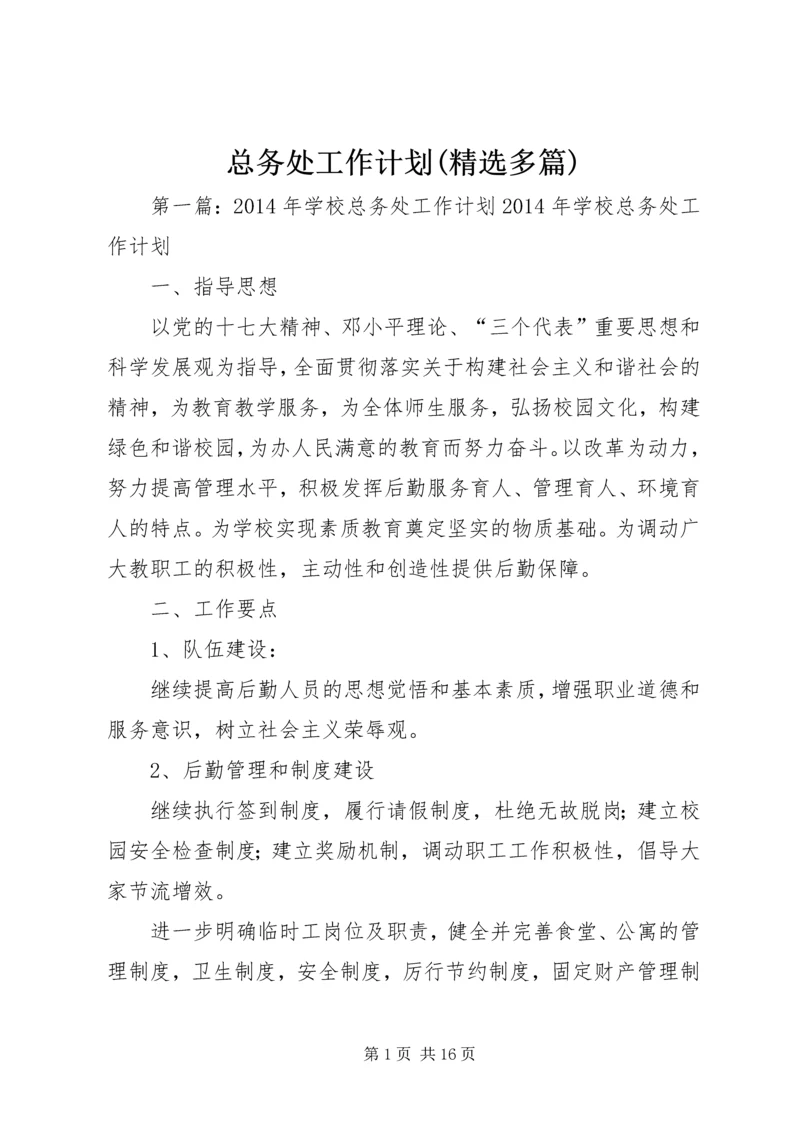 总务处工作计划(精选多篇)

第一篇：2014 年学校总务处工作计划 2014 年学校总务处工作计划

一、指导思想

以党的十七大精神、邓小平理论、“三个代表”重要思想和科学发展观为指导，全面贯彻落实关于构建社会主义和谐社会的精神，为教育教学服务，为全体师生服务，弘扬校园文化，构建绿色和谐校园，为办人民满意的教育而努力奋斗。以改革为动力，努力提高管理水平，积极发挥后勤服务育人、管理育人、环境育人的特点。为学校实现素质教育奠定坚实的物质基础。为调动广大教职工的积极性，主动性和创造性提供后勤保障。

二、工作要点

1、队伍建设：

继续提高后勤人员的思想觉悟和基本素质，增强职业道德和服务意识，树立社会主义荣辱观。

2、后勤管理和制度建设

继续执行签到制度，履行请假制度，杜绝无故脱岗；建立校园安全检查制度；建立奖励机制，调动职工工作积极性，倡导大家节流增效。

进一步明确临时工岗位及职责，健全并完善食堂、公寓的管理制度，卫生制度，安全制度，厉行节约制度，固定财产管理制

第 1 页 共 16 页